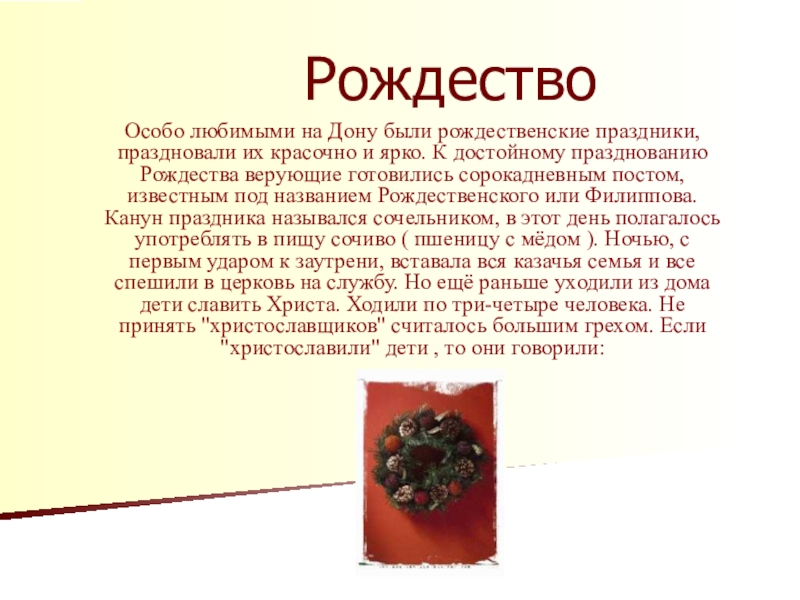 Рождество

Особо любимыми на Дону были рождественские праздники, праздновали их красочно и ярко. К достойному празднованию Рождества верующие готовились сорокадневным постом, известным под названием Рождественского или Филиппова. Канун праздника назывался сочельником, в этот день полагалось употреблять в пищу сочиво ( пшеницу с мёдом ). Ночью, с первым ударом к заутрени, вставала вся казачья семья и все спешили в церковь на службу. Но ещё раньше уходили из дома дети славить Христа. Ходили по три-четыре человека. Не принять "христославщиков" считалось большим грехом. Если "христославили" дети , то они говорили: